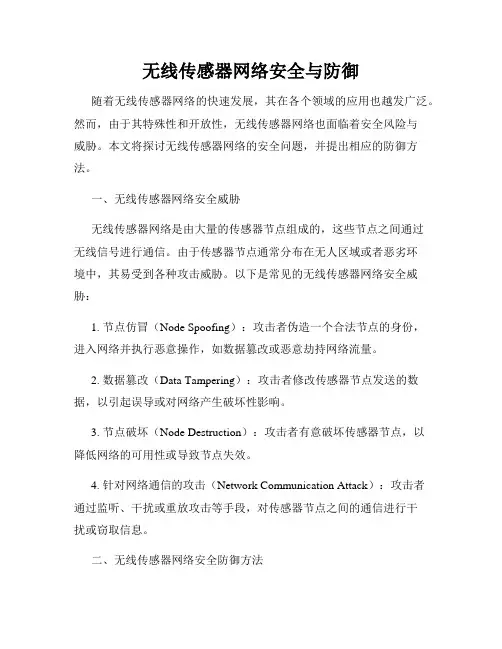 无线传感器网络安全与防御

随着无线传感器网络的快速发展，其在各个领域的应用也越发广泛。然而，由于其特殊性和开放性，无线传感器网络也面临着安全风险与威胁。本文将探讨无线传感器网络的安全问题，并提出相应的防御方法。

一、无线传感器网络安全威胁

无线传感器网络是由大量的传感器节点组成的，这些节点之间通过无线信号进行通信。由于传感器节点通常分布在无人区域或者恶劣环境中，其易受到各种攻击威胁。以下是常见的无线传感器网络安全威胁：

1. 节点仿冒（Node Spoofing）：攻击者伪造一个合法节点的身份，进入网络并执行恶意操作，如数据篡改或恶意劫持网络流量。

2. 数据篡改（Data Tampering）：攻击者修改传感器节点发送的数据，以引起误导或对网络产生破坏性影响。

3. 节点破坏（Node Destruction）：攻击者有意破坏传感器节点，以降低网络的可用性或导致节点失效。

4. 针对网络通信的攻击（Network Communication Attack）：攻击者通过监听、干扰或重放攻击等手段，对传感器节点之间的通信进行干扰或窃取信息。

二、无线传感器网络安全防御方法